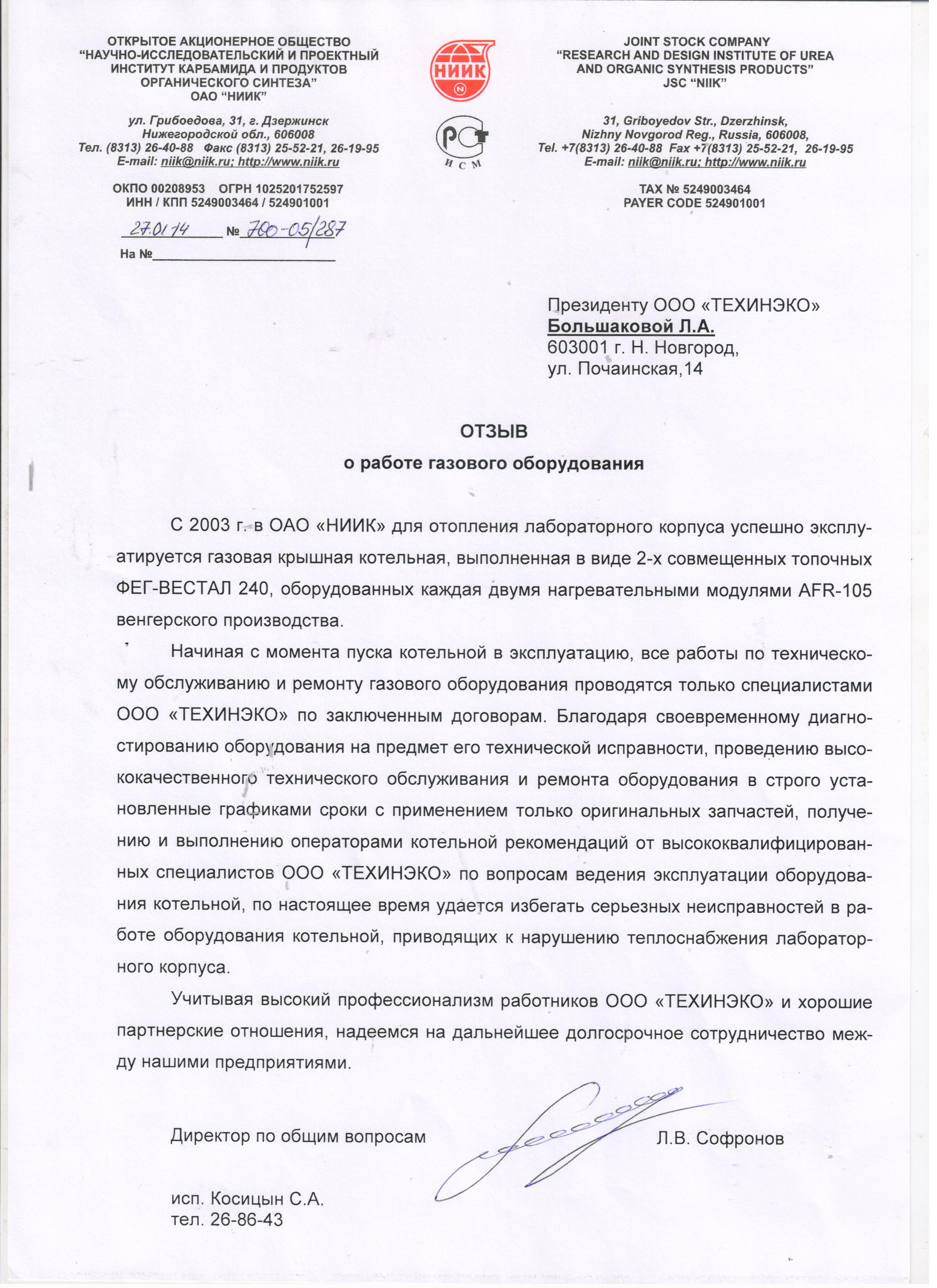 ОТКРЫТОЕ АКЦИОНЕРНОЕ ОБЩЕСТВО
"НАУЧНО-ИССЛЕДОВАТЕЛЬСКИЙ И ПРОЕКТНЫЙ ИНСТИТУТ КАРБАМИДА И ПРОДУКТОВ ОРГАНИЧЕСКОГО СИНТЕЗА"
ОАО "НИИК"

ул. Грибоедова, 31, г. Дзержинск
Нижегородской обл., 606008
Тел. (8313) 26-40-88 Факс (8313) 25-52-21, 26-19-95
E-mail: niik@niik.ru; http://www.niik.ru

ОКПО 00208953 ОГРН 1025201752597
ИНН / КПП 5249003464 / 524901001

27.01.14 № 700-05/287
На №

НИИК

РСТ
ИСМ

JOINT STOCK COMPANY
"RESEARCH AND DESIGN INSTITUTE OF UREA AND ORGANIC SYNTHESIS PRODUCTS"
JSC "NIIK"

31, Griboyedov Str., Dzerzhinsk,
Nizhny Novgorod Reg., Russia, 606008,
Tel. +7(8313) 26-40-88 Fax +7(8313) 25-52-21, 26-19-95
E-mail: niik@niik.ru; http://www.niik.ru

TAX № 5249003464
PAYER CODE 524901001

Президенту ООО «ТЕХИНЭКО»
Большаковой Л.А.
603001 г. Н. Новгород,
ул. Почаинская,14

ОТЗЫВ
о работе газового оборудования

С 2003 г. в ОАО «НИИК» для отопления лабораторного корпуса успешно эксплуатируется газовая крышная котельная, выполненная в виде 2-х совмещенных топочных ФЕГ-ВЕСТАЛ 240, оборудованных каждая двумя нагревательными модулями AFR-105 венгерского производства.

Начиная с момента пуска котельной в эксплуатацию, все работы по техническому обслуживанию и ремонту газового оборудования проводятся только специалистами ООО «ТЕХИНЭКО» по заключенным договорам. Благодаря своевременному диагностированию оборудования на предмет его технической исправности, проведению высококачественного технического обслуживания и ремонта оборудования в строго установленные графиками сроки с применением только оригинальных запчастей, получению и выполнению операторами котельной рекомендаций от высококвалифицированных специалистов ООО «ТЕХИНЭКО» по вопросам ведения эксплуатации оборудования котельной, по настоящее время удается избегать серьезных неисправностей в работе оборудования котельной, приводящих к нарушению теплоснабжения лабораторного корпуса.

Учитывая высокий профессионализм работников ООО «ТЕХИНЭКО» и хорошие партнерские отношения, надеемся на дальнейшее долгосрочное сотрудничество между нашими предприятиями.

Директор по общим вопросам Л.В. Софронов

исп. Косицын С.А.
тел. 26-86-43